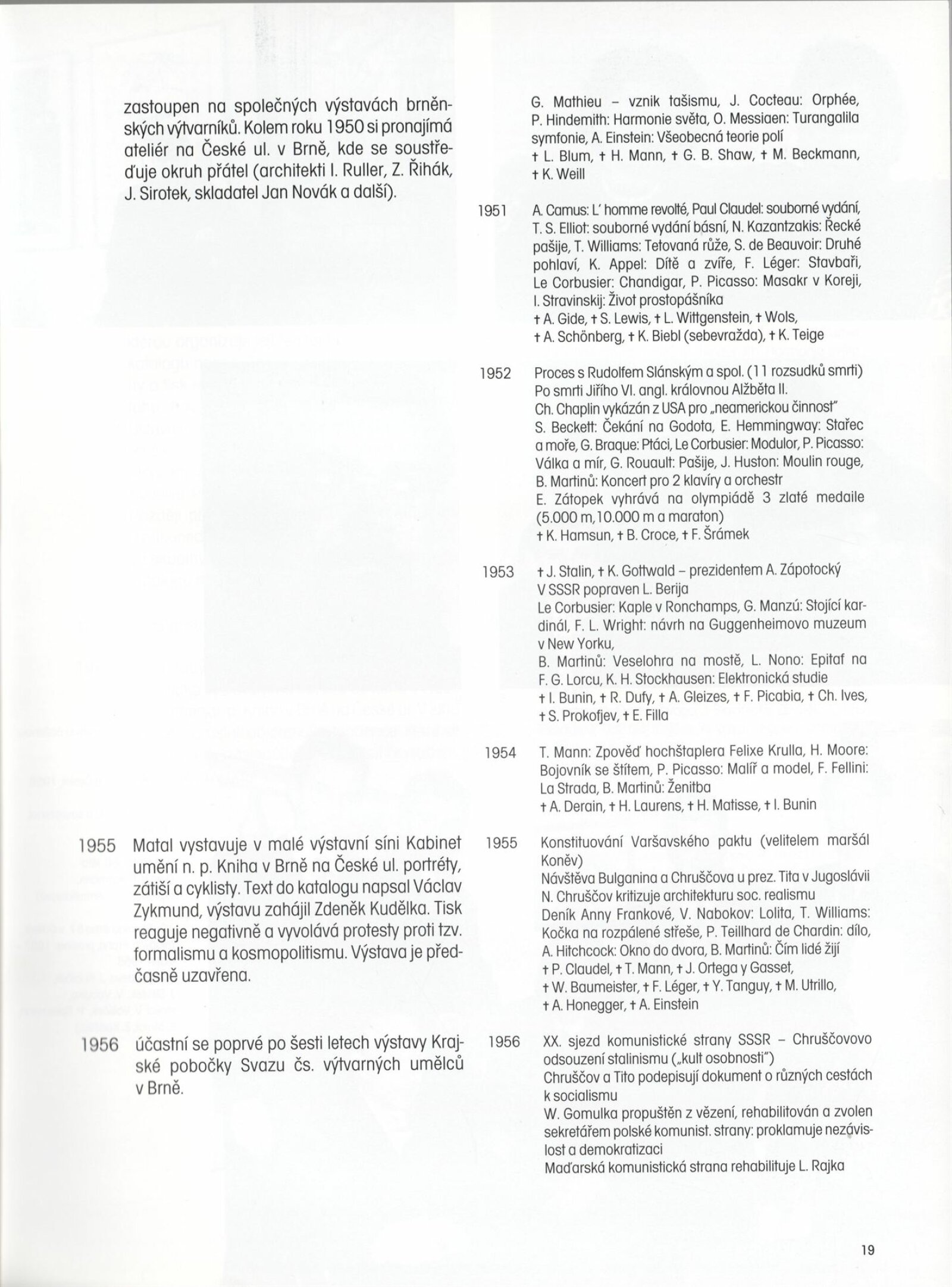 zastoupen na společných výstavách brněnských výtvarníků. Kolem roku 1950 si pronajímá ateliér na České ul. v Brně, kde se soustřeďuje okruh přátel (architekti I. Ruller, Z. Řihák, J. Sirotek, skladatel Jan Novák a další).

1955 Matal vystavuje v malé výstavní síni Kabinet umění n. p. Kniha v Brně na České ul. portréty, zátiší a cyklisty. Text do katalogu napsal Václav Zykmund, výstavu zahájil Zdeněk Kudělka. Tisk reaguje negativně a vyvolává protesty proti tzv. formalismu a kosmopolitismu. Výstava je předčasně uzavřena.

1956 účastní se poprvé po šesti letech výstavy Krajské pobočky Svazu čs. výtvarných umělců v Brně.

G. Mathieu – vznik tašismu, J. Cocteau: Orphée, P. Hindemith: Harmonie světa, O. Messiaen: Turangalila symfonie, A. Einstein: Všeobecná teorie polí
† L. Blum, † H. Mann, † G. B. Shaw, † M. Beckmann, † K. Weill

1951 A. Camus: L' homme revolté, Paul Claudel: souborné vydání, T. S. Elliot: souborné vydání básní, N. Kazantzakis: Řecké pašije, T. Williams: Tetovaná růže, S. de Beauvoir: Druhé pohlaví, K. Appel: Dítě a zvíře, F. Léger: Stavbaři, Le Corbusier: Chandigar, P. Picasso: Masakr v Koreji, I. Stravinskij: Život prostopášníka
† A. Gide, † S. Lewis, † L. Wittgenstein, † Wols, † A. Schönberg, † K. Biebl (sebevražda), † K. Teige

1952 Proces s Rudolfem Slánským a spol. (11 rozsudků smrti)
Po smrti Jiřího VI. angl. královnou Alžběta II.
Ch. Chaplin vykázán z USA pro „neamerickou činnost"
S. Beckett: Čekání na Godota, E. Hemmingway: Stařec a moře, G. Braque: Ptáci, Le Corbusier: Modulor, P. Picasso: Válka a mír, G. Rouault: Pašije, J. Huston: Moulin rouge, B. Martinů: Koncert pro 2 klavíry a orchestr
E. Zátopek vyhrává na olympiádě 3 zlaté medaile (5.000 m, 10.000 m a maraton)
† K. Hamsun, † B. Croce, † F. Šrámek

1953 † J. Stalin, † K. Gottwald – prezidentem A. Zápotocký
V SSSR popraven L. Berija
Le Corbusier: Kaple v Ronchamps, G. Manzú: Stojící kardinál, F. L. Wright: návrh na Guggenheimovo muzeum v New Yorku,
B. Martinů: Veselohra na mostě, L. Nono: Epitaf na F. G. Lorcu, K. H. Stockhausen: Elektronická studie
† I. Bunin, † R. Dufy, † A. Gleizes, † F. Picabia, † Ch. Ives, † S. Prokofjev, † E. Filla

1954 T. Mann: Zpověď hochštaplera Felixe Krulla, H. Moore: Bojovník se štítem, P. Picasso: Malíř a model, F. Fellini: La Strada, B. Martinů: Ženitba
† A. Derain, † H. Laurens, † H. Matisse, † I. Bunin

1955 Konstituování Varšavského paktu (velitelem maršál Koněv)
Návštěva Bulganina a Chruščova u prez. Tita v Jugoslávii
N. Chruščov kritizuje architekturu soc. realismu
Deník Anny Frankové, V. Nabokov: Lolita, T. Williams: Kočka na rozpálené střeše, P. Teillhard de Chardin: dílo, A. Hitchcock: Okno do dvora, B. Martinů: Čím lidé žijí
† P. Claudel, † T. Mann, † J. Ortega y Gasset, † W. Baumeister, † F. Léger, † Y. Tanguy, † M. Utrillo, † A. Honegger, † A. Einstein

1956 XX. sjezd komunistické strany SSSR – Chruščovovo odsouzení stalinismu („kult osobnosti")
Chruščov a Tito podepisují dokument o různých cestách k socialismu
W. Gomulka propuštěn z vězení, rehabilitován a zvolen sekretářem polské komunist. strany: proklamuje nezávislost a demokratizaci
Maďarská komunistická strana rehabilituje L. Rajka

19